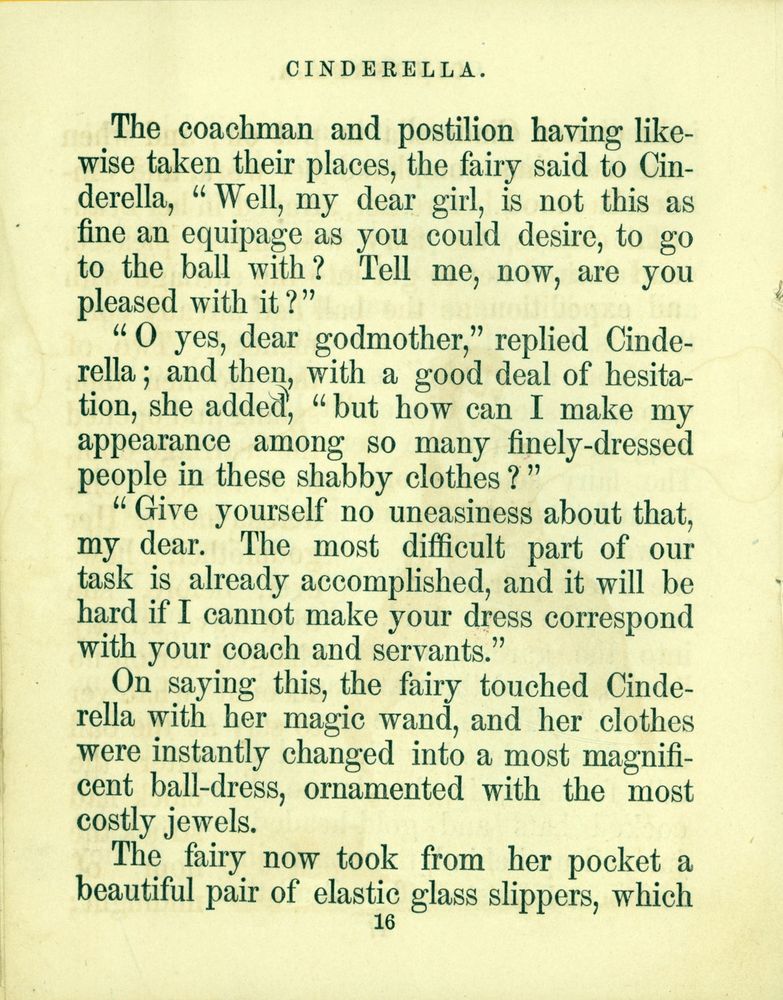 CINDERELLA.

The coachman and postilion having likewise taken their places, the fairy said to Cinderella, "Well, my dear girl, is not this as fine an equipage as you could desire, to go to the ball with? Tell me, now, are you pleased with it?"

"O yes, dear godmother," replied Cinderella; and then, with a good deal of hesitation, she added, "but how can I make my appearance among so many finely-dressed people in these shabby clothes?"

"Give yourself no uneasiness about that, my dear. The most difficult part of our task is already accomplished, and it will be hard if I cannot make your dress correspond with your coach and servants."

On saying this, the fairy touched Cinderella with her magic wand, and her clothes were instantly changed into a most magnificent ball-dress, ornamented with the most costly jewels.

The fairy now took from her pocket a beautiful pair of elastic glass slippers, which

16